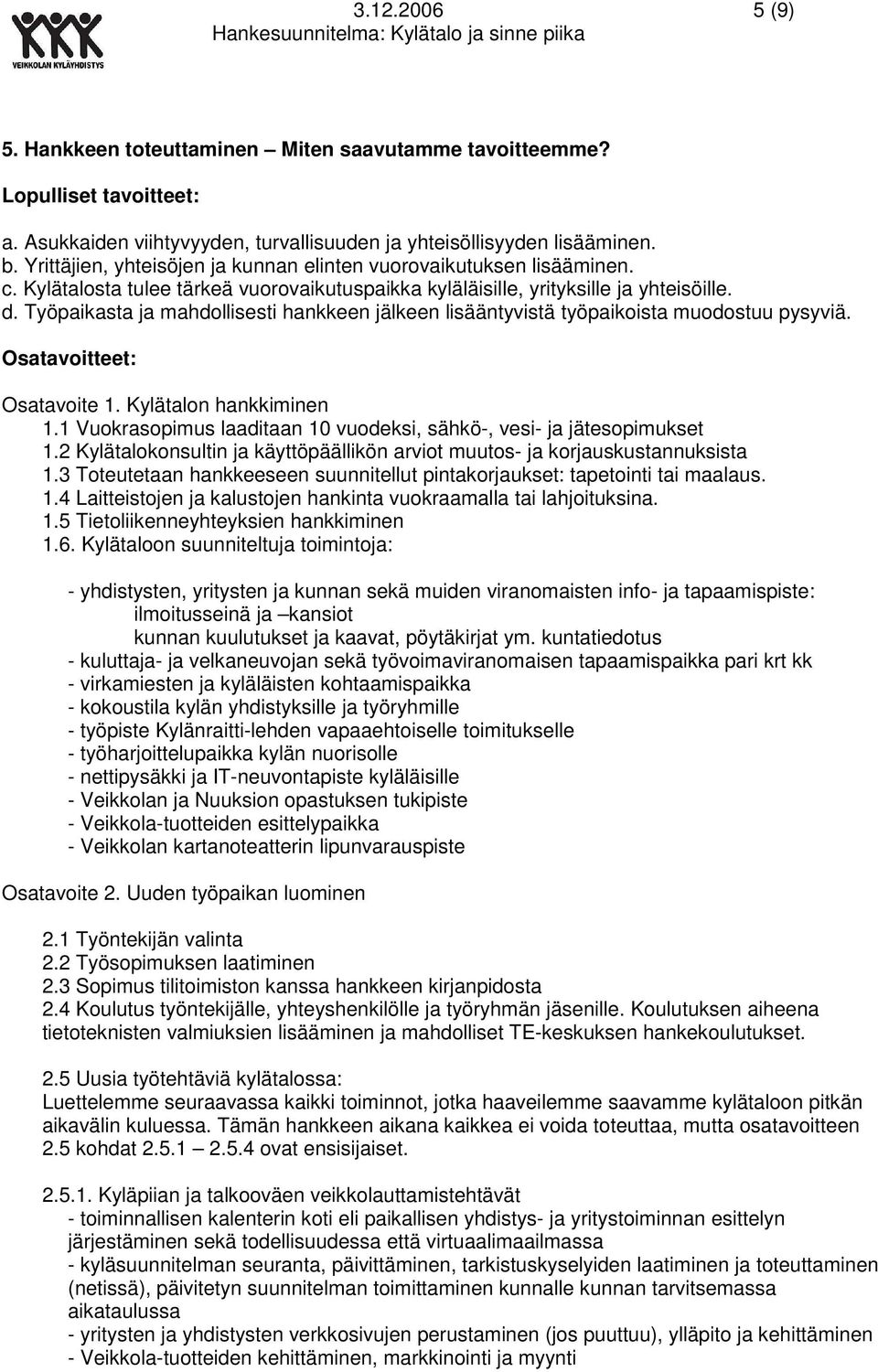 VEIKKOLAN KYLÄYHDISTYS

3.12.2006 5 (9)
Hankesuunnitelma: Kylätalo ja sinne piika

5. Hankkeen toteuttaminen – Miten saavutamme tavoitteemme?

Lopulliset tavoitteet:

a. Asukkaiden viihtyvyyden, turvallisuuden ja yhteisöllisyyden lisääminen.
b. Yrittäjien, yhteisöjen ja kunnan elinten vuorovaikutuksen lisääminen.
c. Kylätalosta tulee tärkeä vuorovaikutuspaikka kyläläisille, yrityksille ja yhteisöille.
d. Työpaikasta ja mahdollisesti hankkeen jälkeen lisääntyvistä työpaikoista muodostuu pysyviä.

Osatavoitteet:

Osatavoite 1. Kylätalon hankkiminen
1.1 Vuokrasopimus laaditaan 10 vuodeksi, sähkö-, vesi- ja jätesopimukset
1.2 Kylätalokonsultin ja käyttöpäällikön arviot muutos- ja korjauskustannuksista
1.3 Toteutetaan hankkeeseen suunnitellut pintakorjaukset: tapetointi tai maalaus.
1.4 Laitteistojen ja kalustojen hankinta vuokraamalla tai lahjoituksina.
1.5 Tietoliikenneyhteyksien hankkiminen
1.6. Kylätaloon suunniteltuja toimintoja:

- yhdistysten, yritysten ja kunnan sekä muiden viranomaisten info- ja tapaamispiste:
ilmoitusseinä ja –kansiot
kunnan kuulutukset ja kaavat, pöytäkirjat ym. kuntatiedotus
- kuluttaja- ja velkaneuvojan sekä työvoimaviranomaisen tapaamispaikka pari krt kk
- virkamiesten ja kyläläisten kohtaamispaikka
- kokoustila kylän yhdistyksille ja työryhmille
- työpiste Kylänraitti-lehden vapaaehtoiselle toimitukselle
- työharjoittelupaikka kylän nuorisolle
- nettipysäkki ja IT-neuvontapiste kyläläisille
- Veikkolan ja Nuuksion opastuksen tukipiste
- Veikkola-tuotteiden esittelypaikka
- Veikkolan kartanoteatterin lipunvarauspiste

Osatavoite 2. Uuden työpaikan luominen

2.1 Työntekijän valinta
2.2 Työsopimuksen laatiminen
2.3 Sopimus tilitoimiston kanssa hankkeen kirjanpidosta
2.4 Koulutus työntekijälle, yhteyshenkilölle ja työryhmän jäsenille. Koulutuksen aiheena tietoteknisten valmiuksien lisääminen ja mahdolliset TE-keskuksen hankekoulutukset.

2.5 Uusia työtehtäviä kylätalossa:
Luettelemme seuraavassa kaikki toiminnot, jotka haaveilemme saavamme kylätaloon pitkän aikavälin kuluessa. Tämän hankkeen aikana kaikkea ei voida toteuttaa, mutta osatavoitteen 2.5 kohdat 2.5.1 – 2.5.4 ovat ensisijaiset.

2.5.1. Kyläpiian ja talkooväen veikkolauttamistehtävät
- toiminnallisen kalenterin koti eli paikallisen yhdistys- ja yritystoiminnan esittelyn järjestäminen sekä todellisuudessa että virtuaalimaailmassa
- kyläsuunnitelman seuranta, päivittäminen, tarkistuskyselyiden laatiminen ja toteuttaminen (netissä), päivitetyn suunnitelman toimittaminen kunnalle kunnan tarvitsemassa aikataulussa
- yritysten ja yhdistysten verkkosivujen perustaminen (jos puuttuu), ylläpito ja kehittäminen
- Veikkola-tuotteiden kehittäminen, markkinointi ja myynti